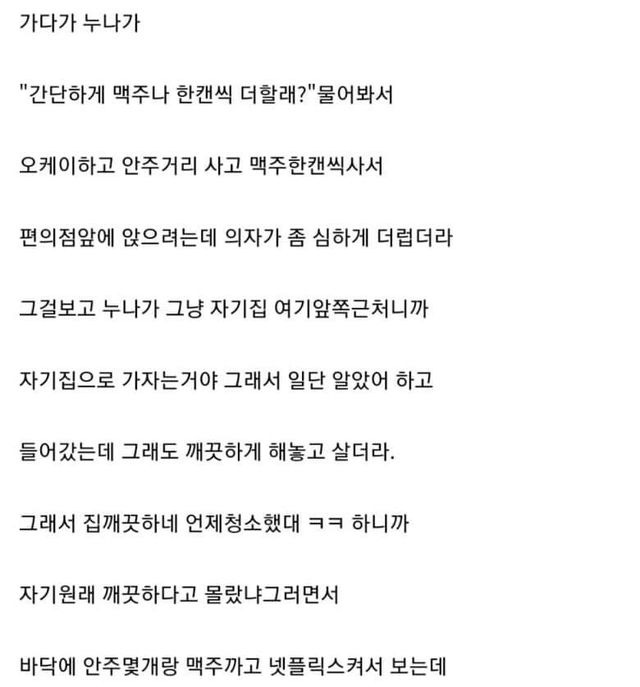 가다가 누나가

"간단하게 맥주나 한캔씩 더할래?"물어봐서

오케이하고 안주거리 사고 맥주한캔씩사서

편의점앞에 앉으려는데 의자가 좀 심하게 더럽더라

그걸보고 누나가 그냥 자기집 여기앞쪽근처니까

자기집으로 가자는거야 그래서 일단 알았어 하고

들어갔는데 그래도 깨끗하게 해놓고 살더라.

그래서 집깨끗하네 언제청소했대 ㅋㅋ 하니까

자기원래 깨끗하다고 몰랐냐그러면서

바닥에 안주몇개랑 맥주까고 넷플릭스켜서 보는데